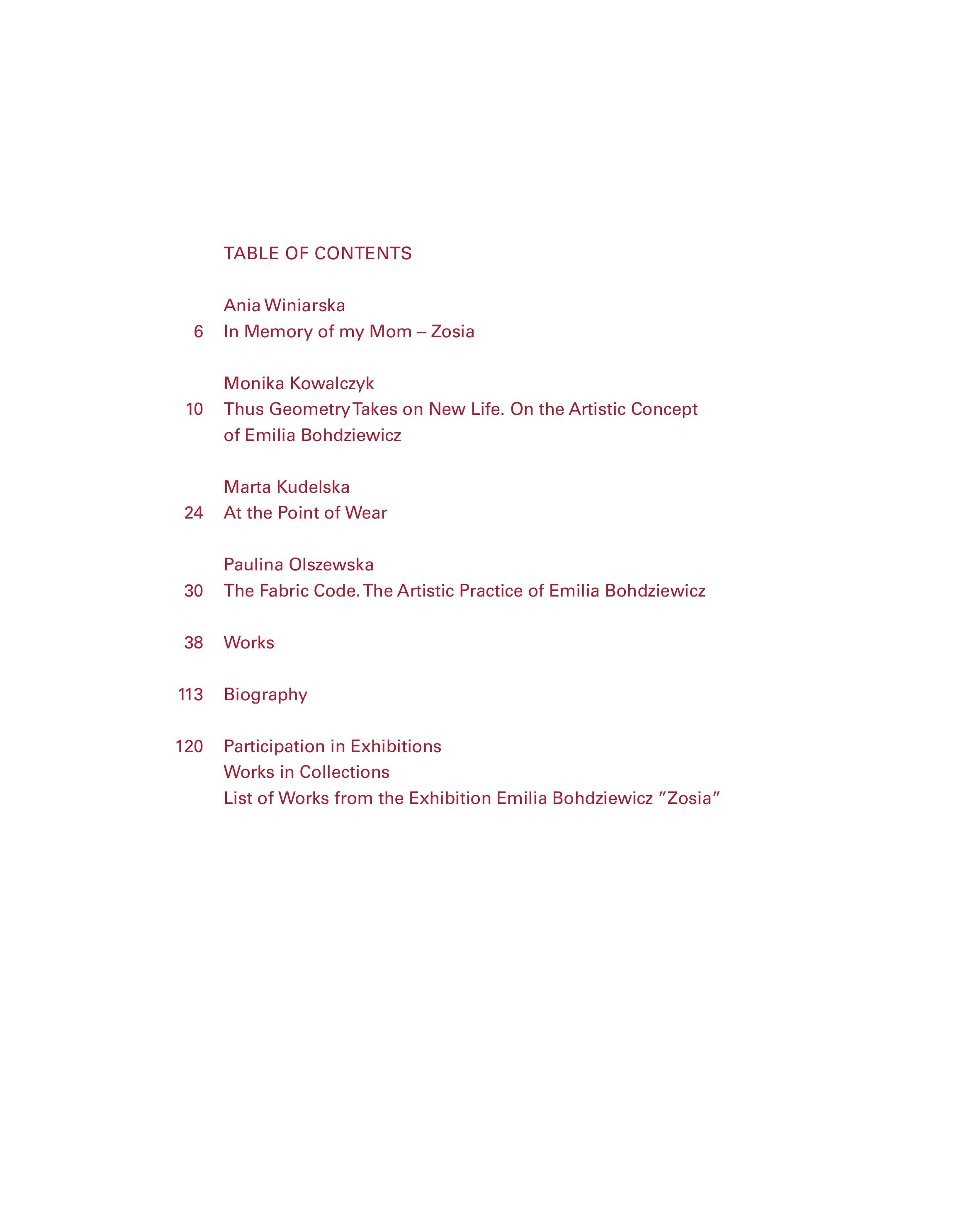 TABLE OF CONTENTS

Ania Winiarska
6 In Memory of my Mom – Zosia

Monika Kowalczyk
10 Thus Geometry Takes on New Life. On the Artistic Concept of Emilia Bohdziewicz

Marta Kudelska
24 At the Point of Wear

Paulina Olszewska
30 The Fabric Code. The Artistic Practice of Emilia Bohdziewicz

38 Works

113 Biography

120 Participation in Exhibitions
Works in Collections
List of Works from the Exhibition Emilia Bohdziewicz ”Zosia”